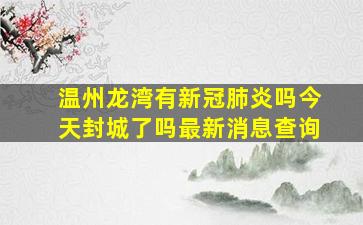 温州龙湾有新冠肺炎吗今天封城了吗最新消息查询